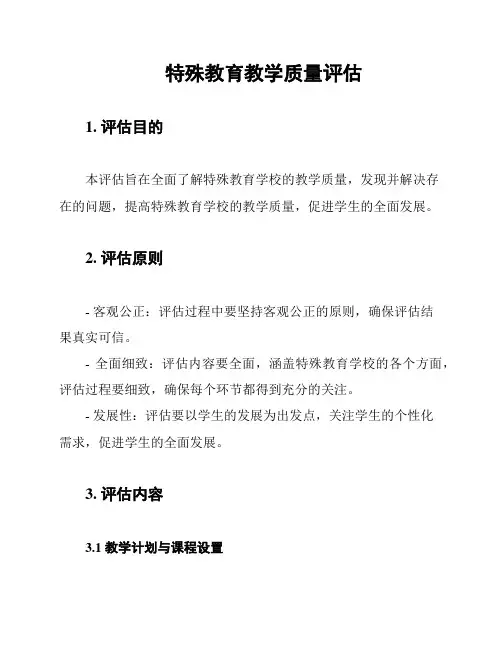 特殊教育教学质量评估

1. 评估目的

本评估旨在全面了解特殊教育学校的教学质量，发现并解决存在的问题，提高特殊教育学校的教学质量，促进学生的全面发展。

2. 评估原则

- 客观公正：评估过程中要坚持客观公正的原则，确保评估结果真实可信。
- 全面细致：评估内容要全面，涵盖特殊教育学校的各个方面，评估过程要细致，确保每个环节都得到充分的关注。
- 发展性：评估要以学生的发展为出发点，关注学生的个性化需求，促进学生的全面发展。

3. 评估内容

3.1 教学计划与课程设置